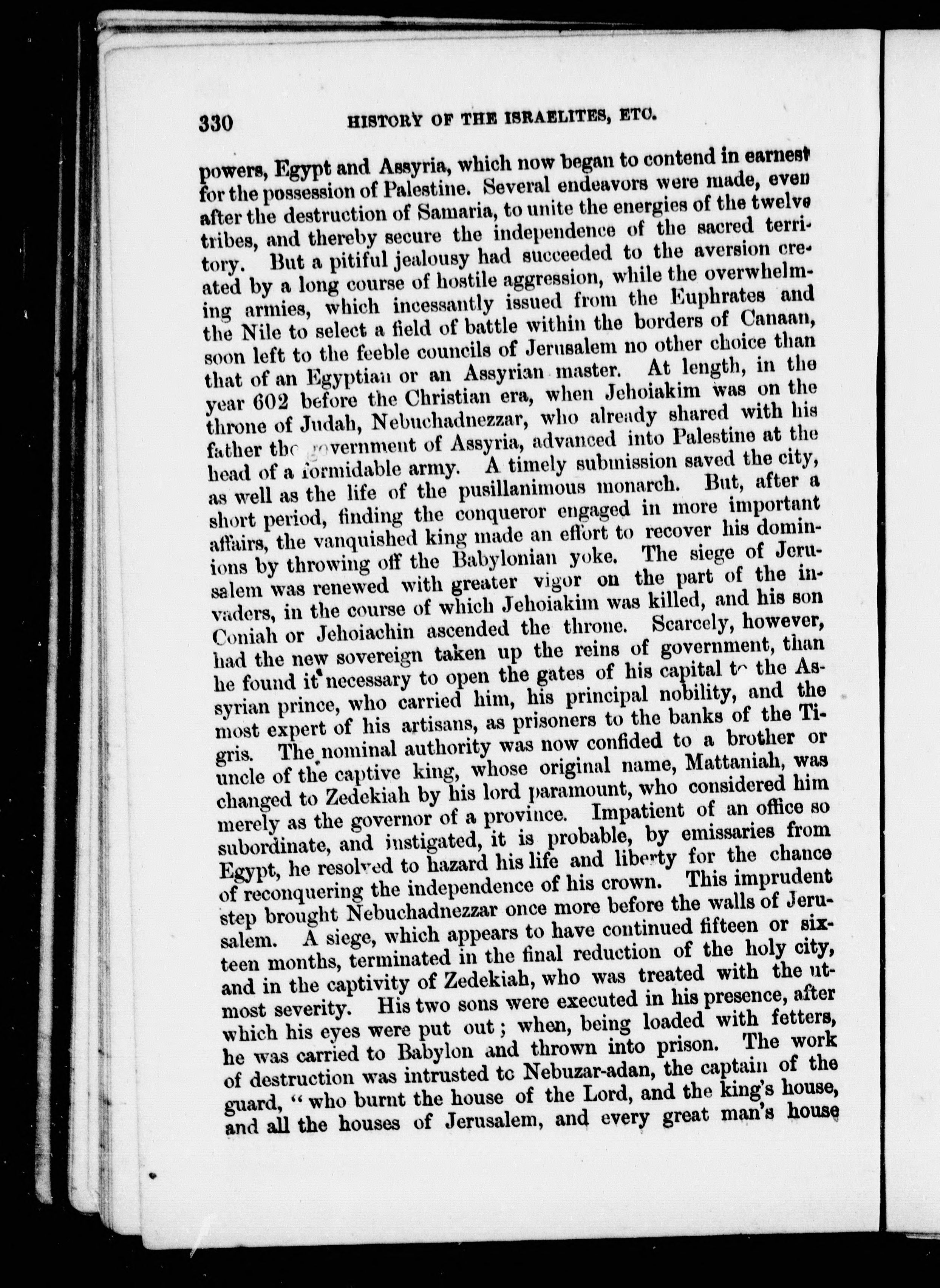 330 HISTORY OF THE ISRAELITES, ETC.

powers, Egypt and Assyria, which now began to contend in earnest for the possession of Palestine. Several endeavors were made, even after the destruction of Samaria, to unite the energies of the twelve tribes, and thereby secure the independence of the sacred territory. But a pitiful jealousy had succeeded to the aversion created by a long course of hostile aggression, while the overwhelming armies, which incessantly issued from the Euphrates and the Nile to select a field of battle within the borders of Canaan, soon left to the feeble councils of Jerusalem no other choice than that of an Egyptian or an Assyrian master. At length, in the year 602 before the Christian era, when Jehoiakim was on the throne of Judah, Nebuchadnezzar, who already shared with his father the government of Assyria, advanced into Palestine at the head of a formidable army. A timely submission saved the city, as well as the life of the pusillanimous monarch. But, after a short period, finding the conqueror engaged in more important affairs, the vanquished king made an effort to recover his dominions by throwing off the Babylonian yoke. The siege of Jerusalem was renewed with greater vigor on the part of the invaders, in the course of which Jehoiakim was killed, and his son Coniah or Jehoiachin ascended the throne. Scarcely, however, had the new sovereign taken up the reins of government, than he found it necessary to open the gates of his capital to the Assyrian prince, who carried him, his principal nobility, and the most expert of his artisans, as prisoners to the banks of the Tigris. The nominal authority was now confided to a brother or uncle of the captive king, whose original name, Mattaniah, was changed to Zedekiah by his lord paramount, who considered him merely as the governor of a province. Impatient of an office so subordinate, and instigated, it is probable, by emissaries from Egypt, he resolved to hazard his life and liberty for the chance of reconquering the independence of his crown. This imprudent step brought Nebuchadnezzar once more before the walls of Jerusalem. A siege, which appears to have continued fifteen or sixteen months, terminated in the final reduction of the holy city, and in the captivity of Zedekiah, who was treated with the utmost severity. His two sons were executed in his presence, after which his eyes were put out; when, being loaded with fetters, he was carried to Babylon and thrown into prison. The work of destruction was intrusted to Nebuzar-adan, the captain of the guard, "who burnt the house of the Lord, and the king's house, and all the houses of Jerusalem, and every great man's house